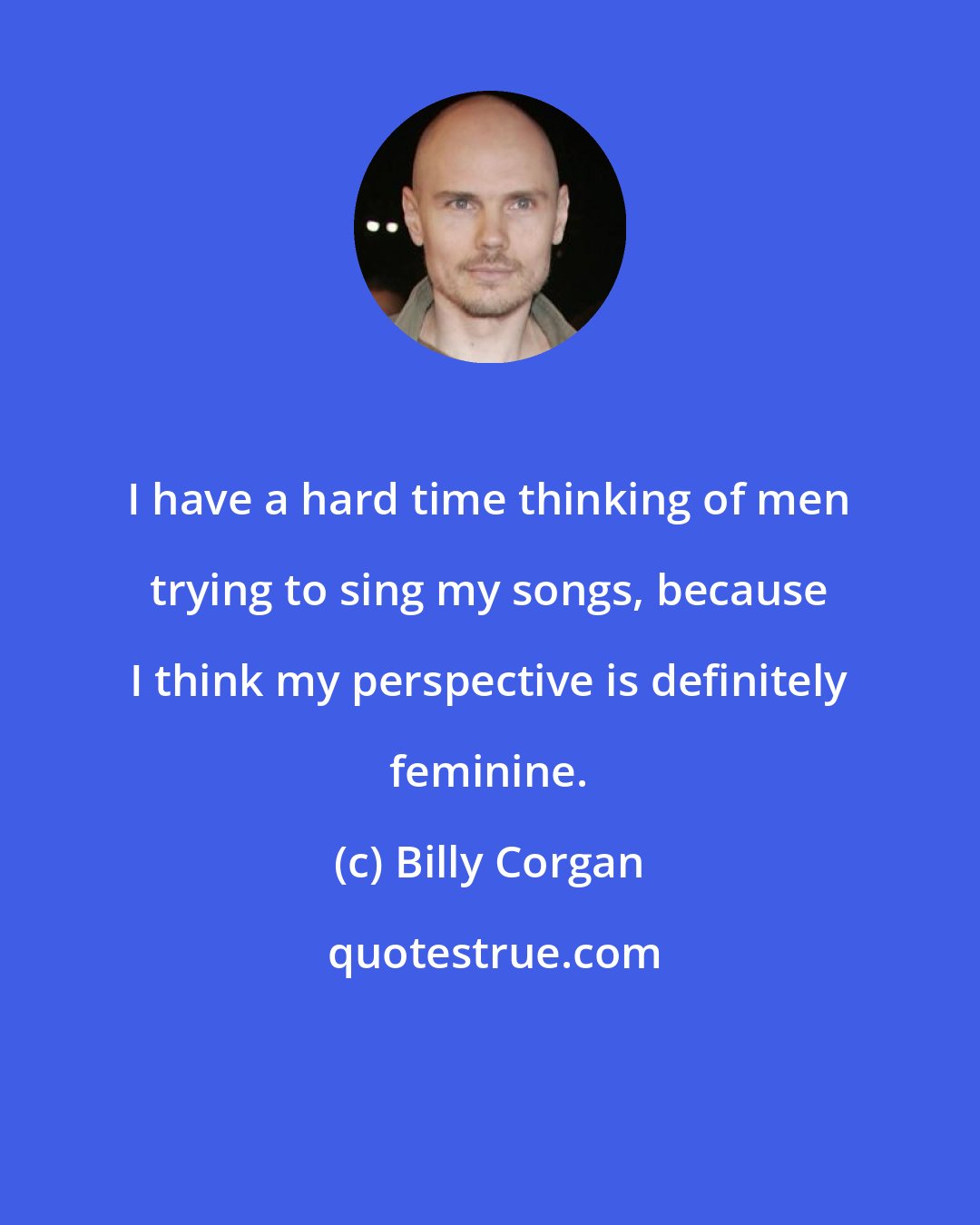 I have a hard time thinking of men trying to sing my songs, because I think my perspective is definitely feminine.

(c) Billy Corgan

quotestrue.com